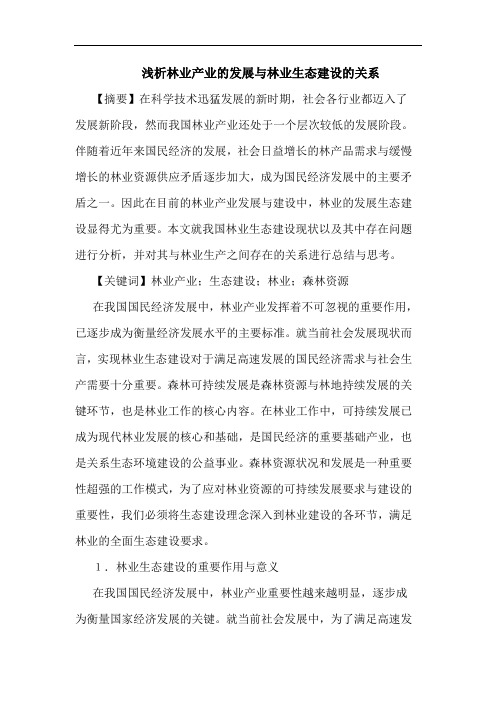 浅析林业产业的发展与林业生态建设的关系

【摘要】在科学技术迅猛发展的新时期，社会各行业都迈入了发展新阶段，然而我国林业产业还处于一个层次较低的发展阶段。伴随着近年来国民经济的发展，社会日益增长的林产品需求与缓慢增长的林业资源供应矛盾逐步加大，成为国民经济发展中的主要矛盾之一。因此在目前的林业产业发展与建设中，林业的发展生态建设显得尤为重要。本文就我国林业生态建设现状以及其中存在问题进行分析，并对其与林业生产之间存在的关系进行总结与思考。

【关键词】林业产业；生态建设；林业；森林资源

在我国国民经济发展中，林业产业发挥着不可忽视的重要作用，已逐步成为衡量经济发展水平的主要标准。就当前社会发展现状而言，实现林业生态建设对于满足高速发展的国民经济需求与社会生产需要十分重要。森林可持续发展是森林资源与林地持续发展的关键环节，也是林业工作的核心内容。在林业工作中，可持续发展已成为现代林业发展的核心和基础，是国民经济的重要基础产业，也是关系生态环境建设的公益事业。森林资源状况和发展是一种重要性超强的工作模式，为了应对林业资源的可持续发展要求与建设的重要性，我们必须将生态建设理念深入到林业建设的各环节，满足林业的全面生态建设要求。

1．林业生态建设的重要作用与意义

在我国国民经济发展中，林业产业重要性越来越明显，逐步成为衡量国家经济发展的关键。就当前社会发展中，为了满足高速发